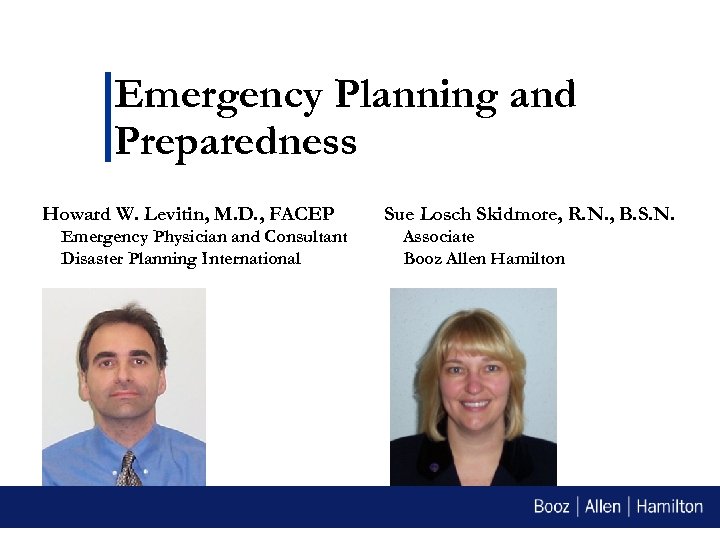 Emergency Planning and Preparedness

Howard W. Levitin, M.D., FACEP
Emergency Physician and Consultant
Disaster Planning International

Sue Losch Skidmore, R.N., B.S.N.
Associate
Booz Allen Hamilton

Booz | Allen | Hamilton